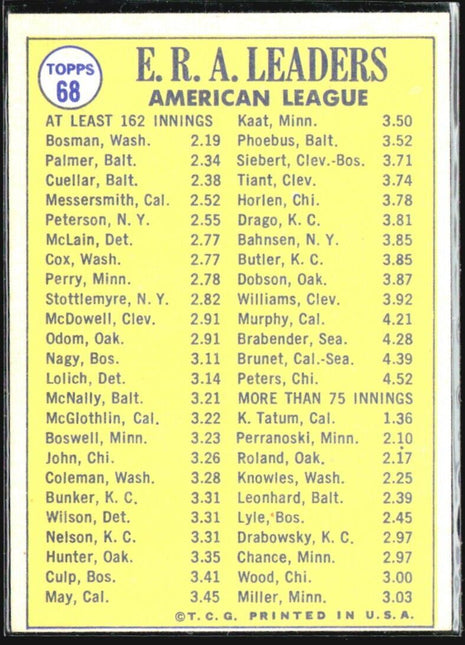 TOPPS 68

E. R. A. LEADERS
AMERICAN LEAGUE

AT LEAST 162 INNINGS
Bosman, Wash. 2.19
Palmer, Balt. 2.34
Cuellar, Balt. 2.38
Messersmith, Cal. 2.52
Peterson, N. Y. 2.55
McLain, Det. 2.77
Cox, Wash. 2.77
Perry, Minn. 2.78
Stottlemyre, N. Y. 2.82
McDowell, Clev. 2.91
Odom, Oak. 2.91
Nagy, Bos. 3.11
Lolich, Det. 3.14
McNally, Balt. 3.21
McGlothlin, Cal. 3.22
Boswell, Minn. 3.23
John, Chi. 3.26
Coleman, Wash. 3.28
Bunker, K. C. 3.31
Wilson, Det. 3.31
Nelson, K. C. 3.31
Hunter, Oak. 3.35
Culp, Bos. 3.41
May, Cal. 3.45

Kaat, Minn. 3.50
Phoebus, Balt. 3.52
Siebert, Clev.-Bos. 3.71
Tiant, Clev. 3.74
Horlen, Chi. 3.78
Drago, K. C. 3.81
Bahnsen, N. Y. 3.85
Butler, K. C. 3.85
Dobson, Oak. 3.87
Williams, Clev. 3.92
Murphy, Cal. 4.21
Brabender, Sea. 4.28
Brunet, Cal.-Sea. 4.39
Peters, Chi. 4.52
MORE THAN 75 INNINGS
K. Tatum, Cal. 1.36
Perranoski, Minn. 2.10
Roland, Oak. 2.17
Knowles, Wash. 2.25
Leonhard, Balt. 2.39
Lyle, Bos. 2.45
Drabowsky, K. C. 2.97
Chance, Minn. 2.97
Wood, Chi. 3.00
Miller, Minn. 3.03

©T. C. G. PRINTED IN U.S.A.